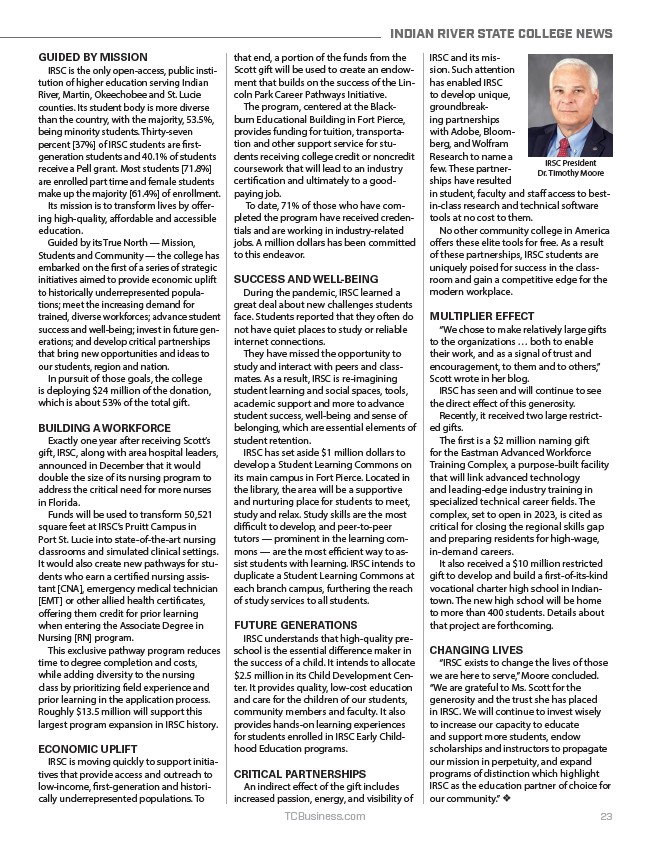 INDIAN RIVER STATE COLLEGE NEWS

GUIDED BY MISSION

IRSC is the only open-access, public institution of higher education serving Indian River, Martin, Okeechobee and St. Lucie counties. Its student body is more diverse than the country, with the majority, 53.5%, being minority students. Thirty-seven percent [37%] of IRSC students are first-generation students and 40.1% of students receive a Pell grant. Most students [71.8%] are enrolled part time and female students make up the majority [61.4%] of enrollment.

Its mission is to transform lives by offering high-quality, affordable and accessible education.

Guided by its True North — Mission, Students and Community — the college has embarked on the first of a series of strategic initiatives aimed to provide economic uplift to historically underrepresented populations; meet the increasing demand for trained, diverse workforces; advance student success and well-being; invest in future generations; and develop critical partnerships that bring new opportunities and ideas to our students, region and nation.

In pursuit of those goals, the college is deploying $24 million of the donation, which is about 53% of the total gift.

BUILDING A WORKFORCE

Exactly one year after receiving Scott's gift, IRSC, along with area hospital leaders, announced in December that it would double the size of its nursing program to address the critical need for more nurses in Florida.

Funds will be used to transform 50,521 square feet at IRSC's Pruitt Campus in Port St. Lucie into state-of-the-art nursing classrooms and simulated clinical settings. It would also create new pathways for students who earn a certified nursing assistant [CNA], emergency medical technician [EMT] or other allied health certificates, offering them credit for prior learning when entering the Associate Degree in Nursing [RN] program.

This exclusive pathway program reduces time to degree completion and costs, while adding diversity to the nursing class by prioritizing field experience and prior learning in the application process. Roughly $13.5 million will support this largest program expansion in IRSC history.

ECONOMIC UPLIFT

IRSC is moving quickly to support initiatives that provide access and outreach to low-income, first-generation and historically underrepresented populations. To that end, a portion of the funds from the Scott gift will be used to create an endowment that builds on the success of the Lincoln Park Career Pathways Initiative.

The program, centered at the Blackburn Educational Building in Fort Pierce, provides funding for tuition, transportation and other support service for students receiving college credit or noncredit coursework that will lead to an industry certification and ultimately to a good-paying job.

To date, 71% of those who have completed the program have received credentials and are working in industry-related jobs. A million dollars has been committed to this endeavor.

SUCCESS AND WELL-BEING

During the pandemic, IRSC learned a great deal about new challenges students face. Students reported that they often do not have quiet places to study or reliable internet connections.

They have missed the opportunity to study and interact with peers and classmates. As a result, IRSC is re-imagining student learning and social spaces, tools, academic support and more to advance student success, well-being and sense of belonging, which are essential elements of student retention.

IRSC has set aside $1 million dollars to develop a Student Learning Commons on its main campus in Fort Pierce. Located in the library, the area will be a supportive and nurturing place for students to meet, study and relax. Study skills are the most difficult to develop, and peer-to-peer tutors — prominent in the learning commons — are the most efficient way to assist students with learning. IRSC intends to duplicate a Student Learning Commons at each branch campus, furthering the reach of study services to all students.

FUTURE GENERATIONS

IRSC understands that high-quality preschool is the essential difference maker in the success of a child. It intends to allocate $2.5 million in its Child Development Center. It provides quality, low-cost education and care for the children of our students, community members and faculty. It also provides hands-on learning experiences for students enrolled in IRSC Early Childhood Education programs.

CRITICAL PARTNERSHIPS

An indirect effect of the gift includes increased passion, energy, and visibility of IRSC and its mission. Such attention has enabled IRSC to develop unique, groundbreaking partnerships with Adobe, Bloomberg, and Wolfram Research to name a few. These partnerships have resulted in student, faculty and staff access to best-in-class research and technical software tools at no cost to them.

IRSC President Dr. Timothy Moore

No other community college in America offers these elite tools for free. As a result of these partnerships, IRSC students are uniquely poised for success in the classroom and gain a competitive edge for the modern workplace.

MULTIPLIER EFFECT

"We chose to make relatively large gifts to the organizations … both to enable their work, and as a signal of trust and encouragement, to them and to others," Scott wrote in her blog.

IRSC has seen and will continue to see the direct effect of this generosity.

Recently, it received two large restricted gifts.

The first is a $2 million naming gift for the Eastman Advanced Workforce Training Complex, a purpose-built facility that will link advanced technology and leading-edge industry training in specialized technical career fields. The complex, set to open in 2023, is cited as critical for closing the regional skills gap and preparing residents for high-wage, in-demand careers.

It also received a $10 million restricted gift to develop and build a first-of-its-kind vocational charter high school in Indiantown. The new high school will be home to more than 400 students. Details about that project are forthcoming.

CHANGING LIVES

"IRSC exists to change the lives of those we are here to serve," Moore concluded. "We are grateful to Ms. Scott for the generosity and the trust she has placed in IRSC. We will continue to invest wisely to increase our capacity to educate and support more students, endow scholarships and instructors to propagate our mission in perpetuity, and expand programs of distinction which highlight IRSC as the education partner of choice for our community." ❖

TCBusiness.com 23